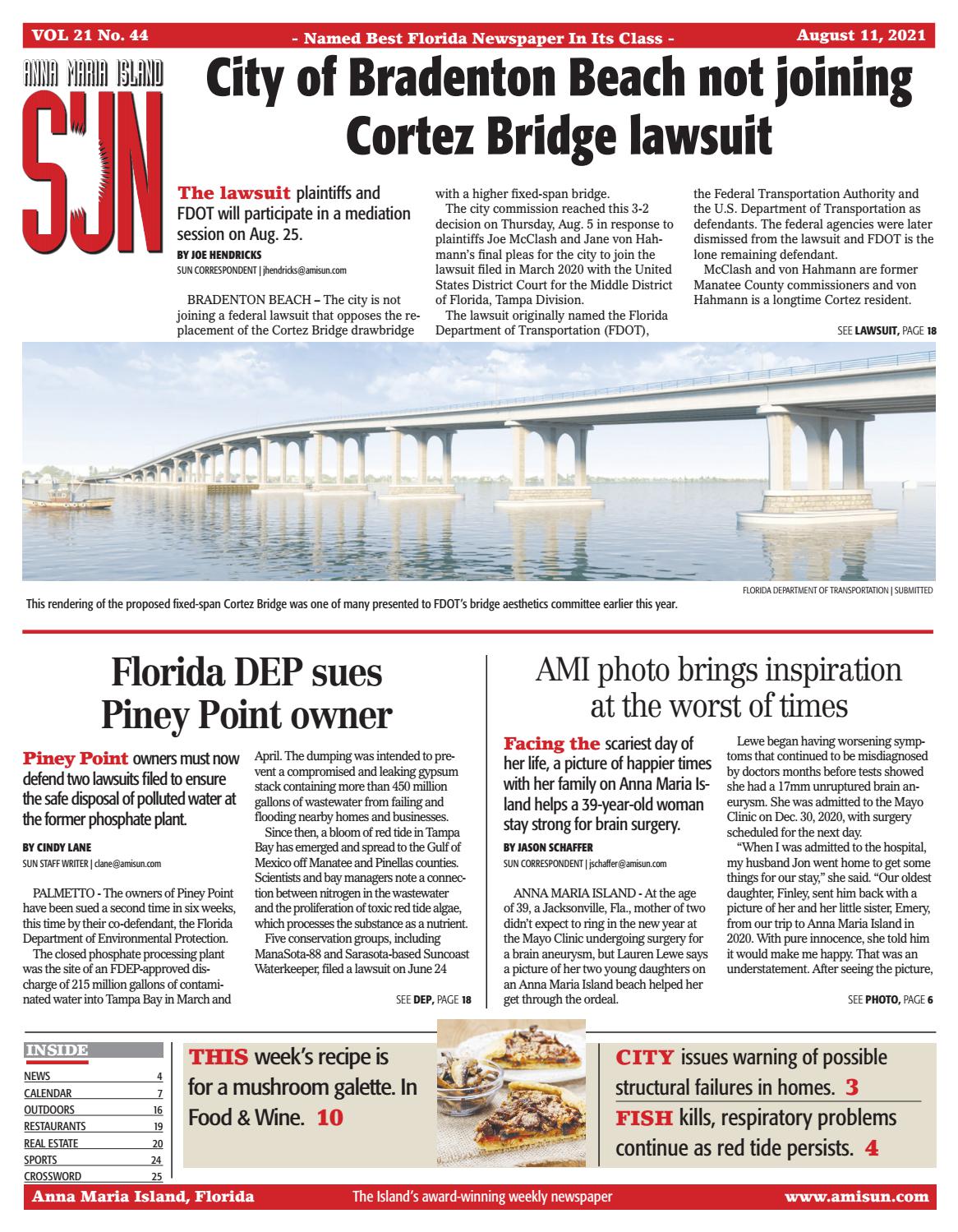 VOL 21 No. 44

- Named Best Florida Newspaper In Its Class -

August 11, 2021

ANNA MARIA ISLAND

SUN

City of Bradenton Beach not joining Cortez Bridge lawsuit

The lawsuit plaintiffs and FDOT will participate in a mediation session on Aug. 25.

BY JOE HENDRICKS
SUN CORRESPONDENT | jhendricks@amisun.com

BRADENTON BEACH – The city is not joining a federal lawsuit that opposes the replacement of the Cortez Bridge drawbridge with a higher fixed-span bridge.

The city commission reached this 3-2 decision on Thursday, Aug. 5 in response to plaintiffs Joe McClash and Jane von Hahmann's final pleas for the city to join the lawsuit filed in March 2020 with the United States District Court for the Middle District of Florida, Tampa Division.

The lawsuit originally named the Florida Department of Transportation (FDOT), the Federal Transportation Authority and the U.S. Department of Transportation as defendants. The federal agencies were later dismissed from the lawsuit and FDOT is the lone remaining defendant.

McClash and von Hahmann are former Manatee County commissioners and von Hahmann is a longtime Cortez resident.

SEE LAWSUIT, PAGE 18

FLORIDA DEPARTMENT OF TRANSPORTATION | SUBMITTED

This rendering of the proposed fixed-span Cortez Bridge was one of many presented to FDOT's bridge aesthetics committee earlier this year.

Florida DEP sues Piney Point owner

Piney Point owners must now defend two lawsuits filed to ensure the safe disposal of polluted water at the former phosphate plant.

BY CINDY LANE
SUN STAFF WRITER | clane@amisun.com

PALMETTO - The owners of Piney Point have been sued a second time in six weeks, this time by their co-defendant, the Florida Department of Environmental Protection.

The closed phosphate processing plant was the site of an FDEP-approved discharge of 215 million gallons of contaminated water into Tampa Bay in March and April. The dumping was intended to prevent a compromised and leaking gypsum stack containing more than 450 million gallons of wastewater from failing and flooding nearby homes and businesses.

Since then, a bloom of red tide in Tampa Bay has emerged and spread to the Gulf of Mexico off Manatee and Pinellas counties. Scientists and bay managers note a connection between nitrogen in the wastewater and the proliferation of toxic red tide algae, which processes the substance as a nutrient.

Five conservation groups, including ManaSota-88 and Sarasota-based Suncoast Waterkeeper, filed a lawsuit on June 24

SEE DEP, PAGE 18

AMI photo brings inspiration at the worst of times

Facing the scariest day of her life, a picture of happier times with her family on Anna Maria Island helps a 39-year-old woman stay strong for brain surgery.

BY JASON SCHAFFER
SUN CORRESPONDENT | jschaffer@amisun.com

ANNA MARIA ISLAND - At the age of 39, a Jacksonville, Fla., mother of two didn't expect to ring in the new year at the Mayo Clinic undergoing surgery for a brain aneurysm, but Lauren Lewe says a picture of her two young daughters on an Anna Maria Island beach helped her get through the ordeal.

Lewe began having worsening symptoms that continued to be misdiagnosed by doctors months before tests showed she had a 17mm unruptured brain aneurysm. She was admitted to the Mayo Clinic on Dec. 30, 2020, with surgery scheduled for the next day.

"When I was admitted to the hospital, my husband Jon went home to get some things for our stay," she said. "Our oldest daughter, Finley, sent him back with a picture of her and her little sister, Emery, from our trip to Anna Maria Island in 2020. With pure innocence, she told him it would make me happy. That was an understatement. After seeing the picture,

SEE PHOTO, PAGE 6

INSIDE
NEWS 4
CALENDAR 7
OUTDOORS 16
RESTAURANTS 19
REAL ESTATE 20
SPORTS 24
CROSSWORD 25

THIS week's recipe is for a mushroom galette. In Food & Wine. 10

CITY issues warning of possible structural failures in homes. 3

FISH kills, respiratory problems continue as red tide persists. 4

Anna Maria Island, Florida

The Island's award-winning weekly newspaper

www.amisun.com